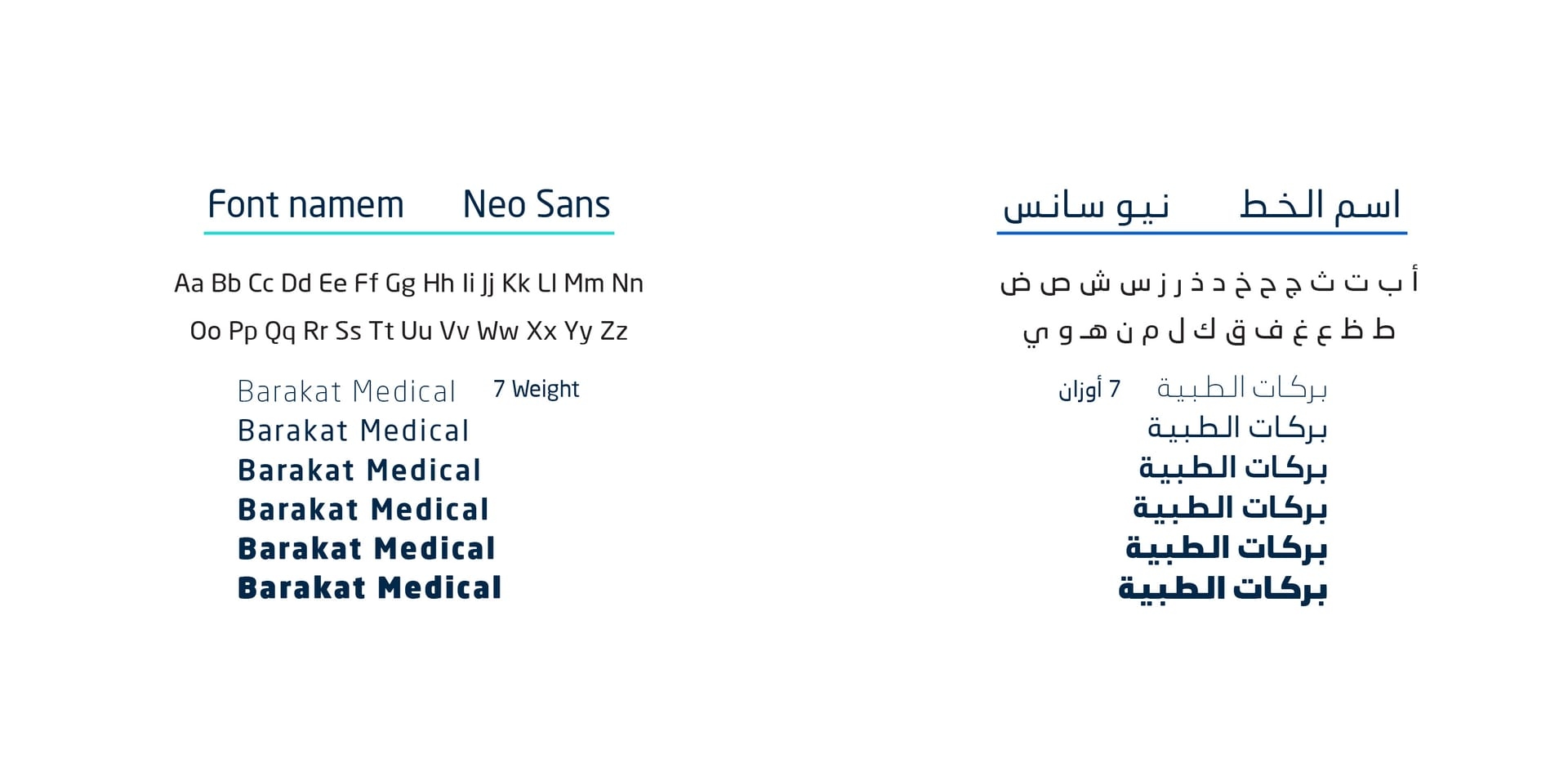 Font namem Neo Sans

Aa Bb Cc Dd Ee Ff Gg Hh Ii Jj Kk Ll Mm Nn
Oo Pp Qq Rr Ss Tt Uu Vv Ww Xx Yy Zz

Barakat Medical 7 Weight
Barakat Medical
Barakat Medical
Barakat Medical
Barakat Medical
Barakat Medical

اسم الخط نيو سانس

أ ب ت ث ج ح خ د ذ ر ز س ش ص ض
ط ظ ع غ ف ق ك ل م ن هـ و ي

بركات الطبية 7 أوزان
بركات الطبية
بركات الطبية
بركات الطبية
بركات الطبية
بركات الطبية